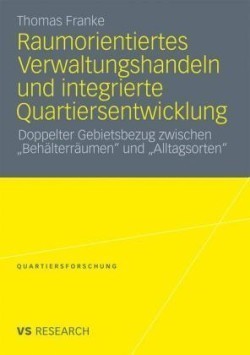 Thomas Franke

Raumorientiertes Verwaltungshandeln und integrierte Quartiersentwicklung

Doppelter Gebietsbezug zwischen „Behälterräumen" und „Alltagsorten"

QUARTIERSFORSCHUNG

VS RESEARCH